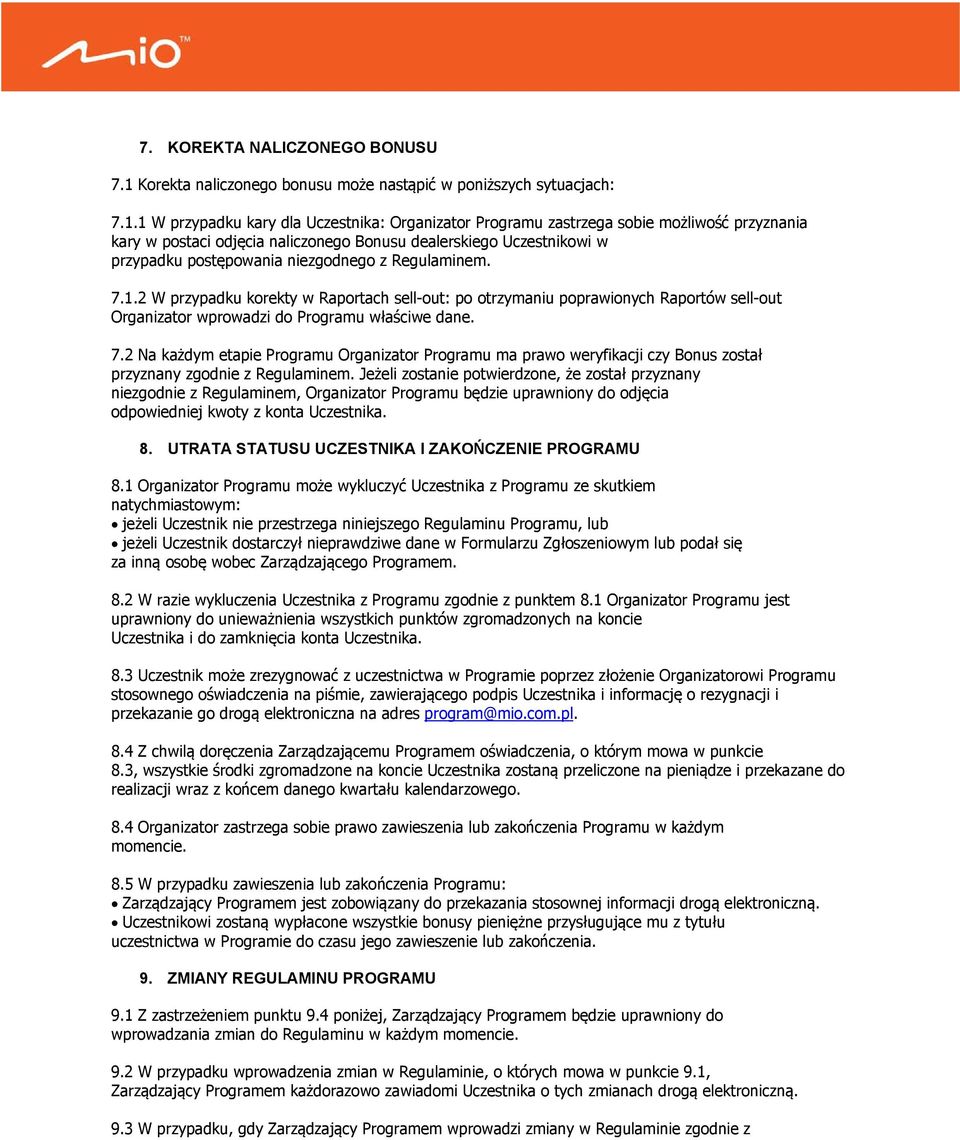 mio™

7. KOREKTA NALICZONEGO BONUSU

7.1 Korekta naliczonego bonusu może nastąpić w poniższych sytuacjach:

7.1.1 W przypadku kary dla Uczestnika: Organizator Programu zastrzega sobie możliwość przyznania kary w postaci odjęcia naliczonego Bonusu dealerskiego Uczestnikowi w przypadku postępowania niezgodnego z Regulaminem.

7.1.2 W przypadku korekty w Raportach sell-out: po otrzymaniu poprawionych Raportów sell-out Organizator wprowadzi do Programu właściwe dane.

7.2 Na każdym etapie Programu Organizator Programu ma prawo weryfikacji czy Bonus został przyznany zgodnie z Regulaminem. Jeżeli zostanie potwierdzone, że został przyznany niezgodnie z Regulaminem, Organizator Programu będzie uprawniony do odjęcia odpowiedniej kwoty z konta Uczestnika.

8. UTRATA STATUSU UCZESTNIKA I ZAKOŃCZENIE PROGRAMU

8.1 Organizator Programu może wykluczyć Uczestnika z Programu ze skutkiem natychmiastowym:
• jeżeli Uczestnik nie przestrzega niniejszego Regulaminu Programu, lub
• jeżeli Uczestnik dostarczył nieprawdziwe dane w Formularzu Zgłoszeniowym lub podał się za inną osobę wobec Zarządzającego Programem.

8.2 W razie wykluczenia Uczestnika z Programu zgodnie z punktem 8.1 Organizator Programu jest uprawniony do unieważnienia wszystkich punktów zgromadzonych na koncie Uczestnika i do zamknięcia konta Uczestnika.

8.3 Uczestnik może zrezygnować z uczestnictwa w Programie poprzez złożenie Organizatorowi Programu stosownego oświadczenia na piśmie, zawierającego podpis Uczestnika i informację o rezygnacji i przekazanie go drogą elektroniczna na adres program@mio.com.pl.

8.4 Z chwilą doręczenia Zarządzającemu Programem oświadczenia, o którym mowa w punkcie 8.3, wszystkie środki zgromadzone na koncie Uczestnika zostaną przeliczone na pieniądze i przekazane do realizacji wraz z końcem danego kwartału kalendarzowego.

8.4 Organizator zastrzega sobie prawo zawieszenia lub zakończenia Programu w każdym momencie.

8.5 W przypadku zawieszenia lub zakończenia Programu:
• Zarządzający Programem jest zobowiązany do przekazania stosownej informacji drogą elektroniczną.
• Uczestnikowi zostaną wypłacone wszystkie bonusy pieniężne przysługujące mu z tytułu uczestnictwa w Programie do czasu jego zawieszenie lub zakończenia.

9. ZMIANY REGULAMINU PROGRAMU

9.1 Z zastrzeżeniem punktu 9.4 poniżej, Zarządzający Programem będzie uprawniony do wprowadzania zmian do Regulaminu w każdym momencie.

9.2 W przypadku wprowadzenia zmian w Regulaminie, o których mowa w punkcie 9.1, Zarządzający Programem każdorazowo zawiadomi Uczestnika o tych zmianach drogą elektroniczną.

9.3 W przypadku, gdy Zarządzający Programem wprowadzi zmiany w Regulaminie zgodnie z